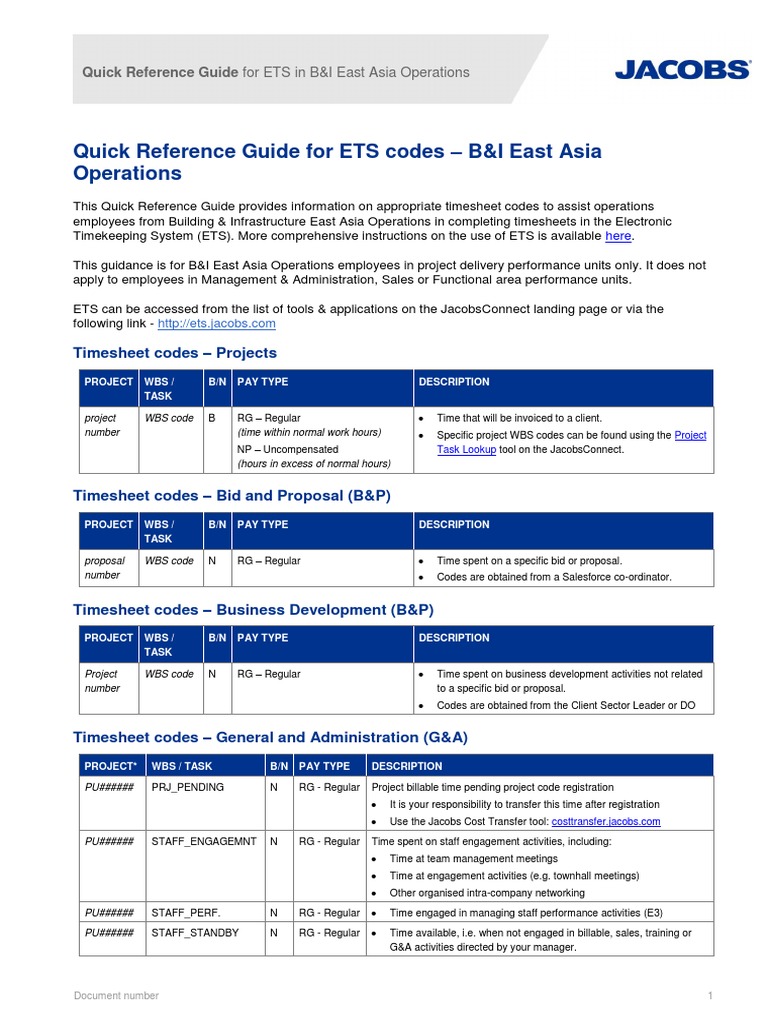 Quick Reference Guide for ETS in B&I East Asia Operations

JACOBS

Quick Reference Guide for ETS codes – B&I East Asia Operations

This Quick Reference Guide provides information on appropriate timesheet codes to assist operations employees from Building & Infrastructure East Asia Operations in completing timesheets in the Electronic Timekeeping System (ETS). More comprehensive instructions on the use of ETS is available here.

This guidance is for B&I East Asia Operations employees in project delivery performance units only. It does not apply to employees in Management & Administration, Sales or Functional area performance units.

ETS can be accessed from the list of tools & applications on the JacobsConnect landing page or via the following link - http://ets.jacobs.com

Timesheet codes – Projects

| PROJECT | WBS / TASK | B/N | PAY TYPE | DESCRIPTION |
|---|---|---|---|---|
| project number | WBS code | B | RG – Regular (time within normal work hours) NP – Uncompensated (hours in excess of normal hours) | • Time that will be invoiced to a client. • Specific project WBS codes can be found using the Project Task Lookup tool on the JacobsConnect. |

Timesheet codes – Bid and Proposal (B&P)

| PROJECT | WBS / TASK | B/N | PAY TYPE | DESCRIPTION |
|---|---|---|---|---|
| proposal number | WBS code | N | RG – Regular | • Time spent on a specific bid or proposal. • Codes are obtained from a Salesforce co-ordinator. |

Timesheet codes – Business Development (B&P)

| PROJECT | WBS / TASK | B/N | PAY TYPE | DESCRIPTION |
|---|---|---|---|---|
| Project number | WBS code | N | RG – Regular | • Time spent on business development activities not related to a specific bid or proposal. • Codes are obtained from the Client Sector Leader or DO |

Timesheet codes – General and Administration (G&A)

| PROJECT* | WBS / TASK | B/N | PAY TYPE | DESCRIPTION |
|---|---|---|---|---|
| PU###### | PRJ_PENDING | N | RG - Regular | Project billable time pending project code registration • It is your responsibility to transfer this time after registration • Use the Jacobs Cost Transfer tool: costtransfer.jacobs.com |
| PU###### | STAFF_ENGAGEMNT | N | RG - Regular | Time spent on staff engagement activities, including: • Time at team management meetings • Time at engagement activities (e.g. townhall meetings) • Other organised intra-company networking |
| PU###### | STAFF_PERF. | N | RG - Regular | • Time engaged in managing staff performance activities (E3) |
| PU###### | STAFF_STANDBY | N | RG - Regular | • Time available, i.e. when not engaged in billable, sales, training or G&A activities directed by your manager. |

Document number

1